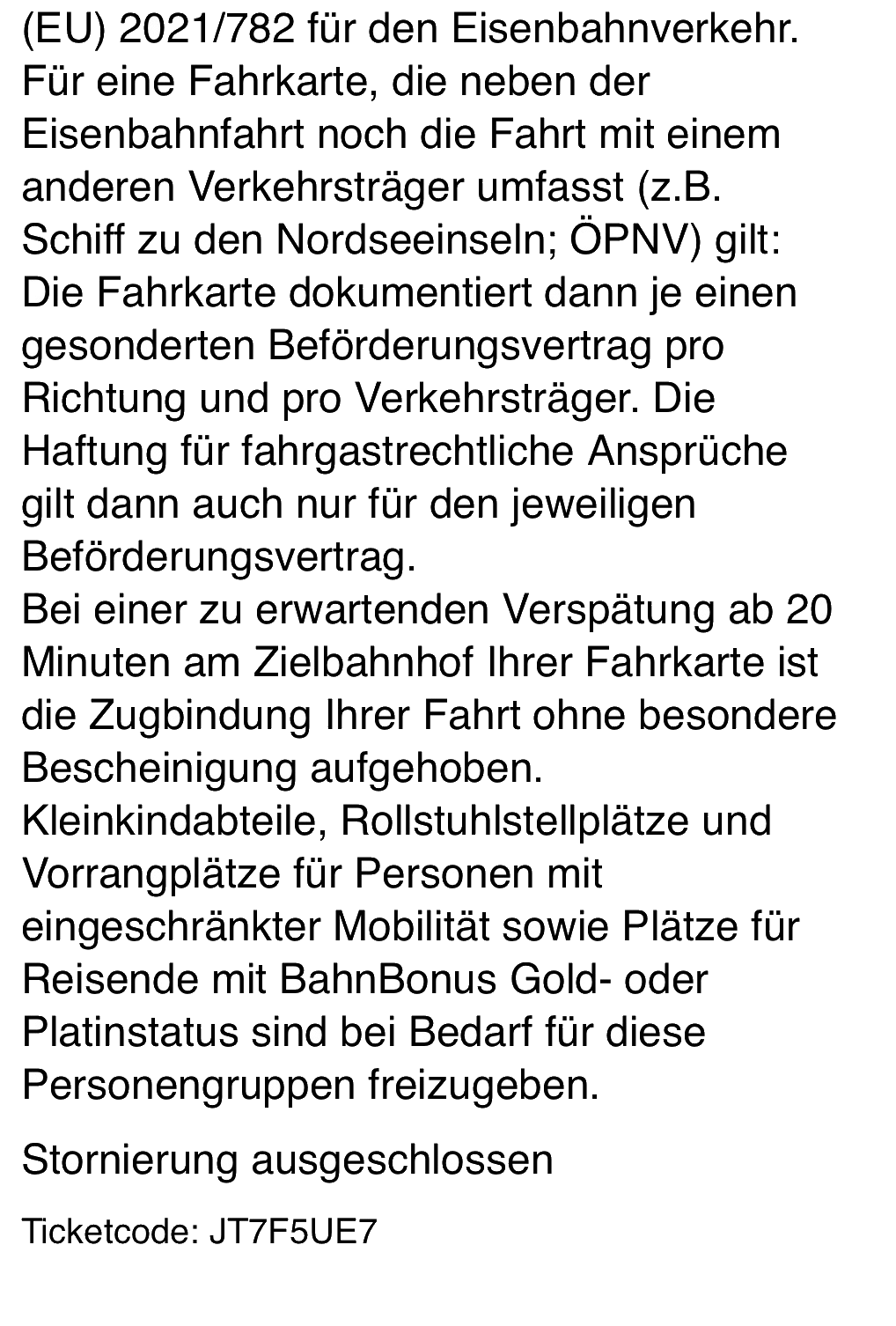 (EU) 2021/782 für den Eisenbahnverkehr.
Für eine Fahrkarte, die neben der Eisenbahnfahrt noch die Fahrt mit einem anderen Verkehrsträger umfasst (z.B. Schiff zu den Nordseeinseln; ÖPNV) gilt: Die Fahrkarte dokumentiert dann je einen gesonderten Beförderungsvertrag pro Richtung und pro Verkehrsträger. Die Haftung für fahrgastrechtliche Ansprüche gilt dann auch nur für den jeweiligen Beförderungsvertrag.
Bei einer zu erwartenden Verspätung ab 20 Minuten am Zielbahnhof Ihrer Fahrkarte ist die Zugbindung Ihrer Fahrt ohne besondere Bescheinigung aufgehoben.
Kleinkindabteile, Rollstuhlstellplätze und Vorrangplätze für Personen mit eingeschränkter Mobilität sowie Plätze für Reisende mit BahnBonus Gold- oder Platinstatus sind bei Bedarf für diese Personengruppen freizugeben.

Stornierung ausgeschlossen

Ticketcode: JT7F5UE7